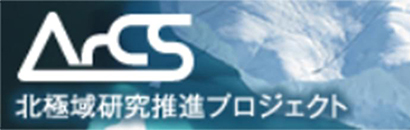 ArCS
北極域研究推進プロジェクト